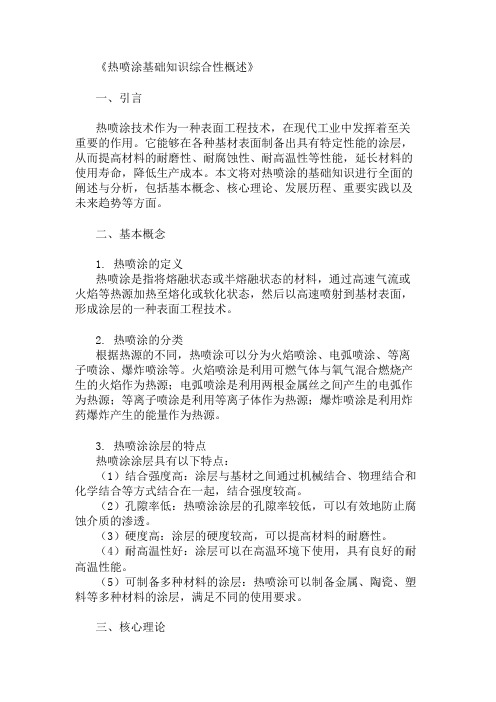 《热喷涂基础知识综合性概述》

一、引言

热喷涂技术作为一种表面工程技术，在现代工业中发挥着至关重要的作用。它能够在各种基材表面制备出具有特定性能的涂层，从而提高材料的耐磨性、耐腐蚀性、耐高温性等性能，延长材料的使用寿命，降低生产成本。本文将对热喷涂的基础知识进行全面的阐述与分析，包括基本概念、核心理论、发展历程、重要实践以及未来趋势等方面。

二、基本概念

1. 热喷涂的定义
热喷涂是指将熔融状态或半熔融状态的材料，通过高速气流或火焰等热源加热至熔化或软化状态，然后以高速喷射到基材表面，形成涂层的一种表面工程技术。

2. 热喷涂的分类
根据热源的不同，热喷涂可以分为火焰喷涂、电弧喷涂、等离子喷涂、爆炸喷涂等。火焰喷涂是利用可燃气体与氧气混合燃烧产生的火焰作为热源；电弧喷涂是利用两根金属丝之间产生的电弧作为热源；等离子喷涂是利用等离子体作为热源；爆炸喷涂是利用炸药爆炸产生的能量作为热源。

3. 热喷涂涂层的特点
热喷涂涂层具有以下特点：
（1）结合强度高：涂层与基材之间通过机械结合、物理结合和化学结合等方式结合在一起，结合强度较高。
（2）孔隙率低：热喷涂涂层的孔隙率较低，可以有效地防止腐蚀介质的渗透。
（3）硬度高：涂层的硬度较高，可以提高材料的耐磨性。
（4）耐高温性好：涂层可以在高温环境下使用，具有良好的耐高温性能。
（5）可制备多种材料的涂层：热喷涂可以制备金属、陶瓷、塑料等多种材料的涂层，满足不同的使用要求。

三、核心理论